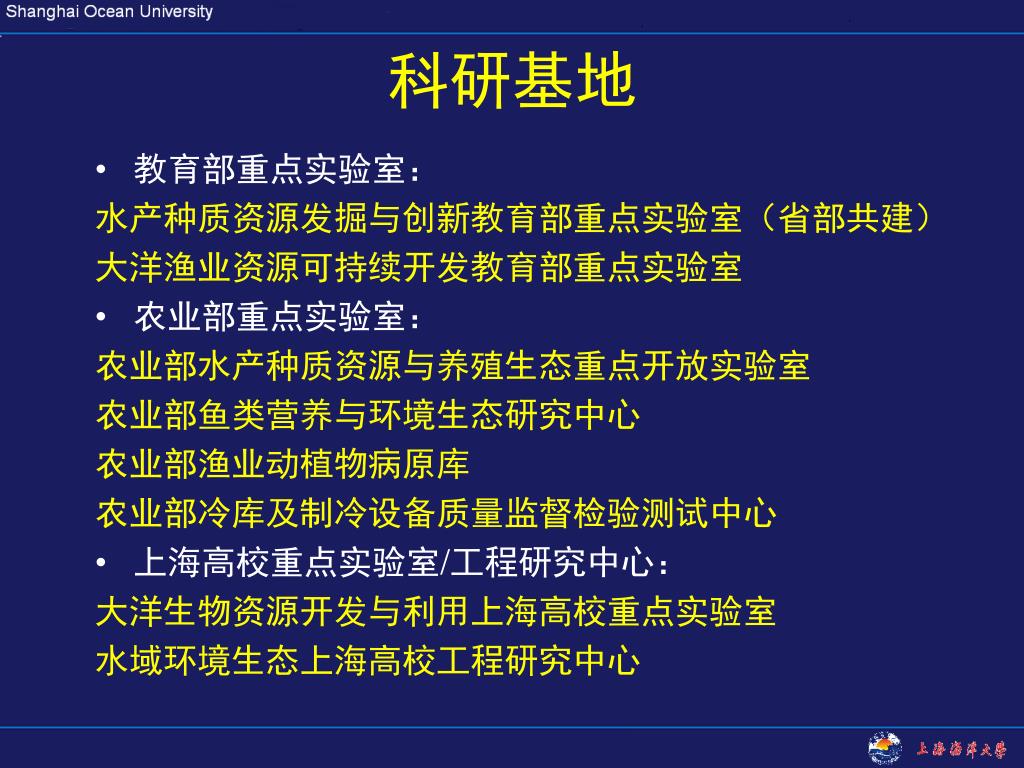 Shanghai Ocean University

科研基地

• 教育部重点实验室：
水产种质资源发掘与创新教育部重点实验室（省部共建）
大洋渔业资源可持续开发教育部重点实验室
• 农业部重点实验室：
农业部水产种质资源与养殖生态重点开放实验室
农业部鱼类营养与环境生态研究中心
农业部渔业动植物病原库
农业部冷库及制冷设备质量监督检验测试中心
• 上海高校重点实验室/工程研究中心：
大洋生物资源开发与利用上海高校重点实验室
水域环境生态上海高校工程研究中心

上海海洋大学